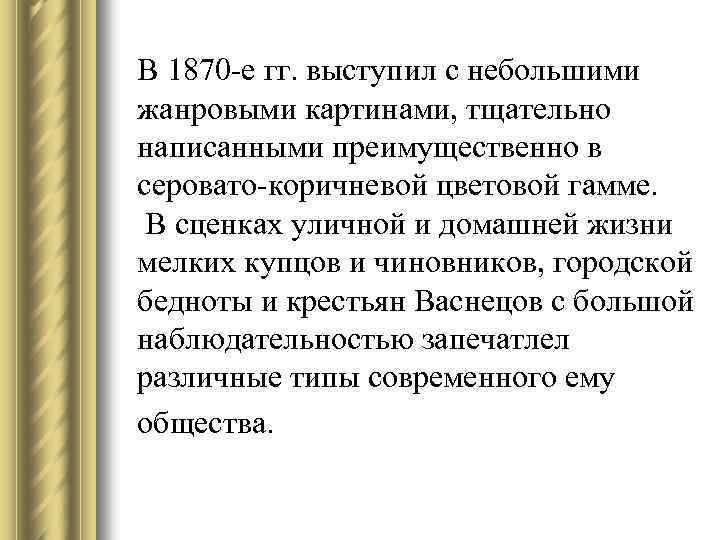 В 1870-е гг. выступил с небольшими жанровыми картинами, тщательно написанными преимущественно в серовато-коричневой цветовой гамме.

В сценках уличной и домашней жизни мелких купцов и чиновников, городской бедноты и крестьян Васнецов с большой наблюдательностью запечатлел различные типы современного ему общества.